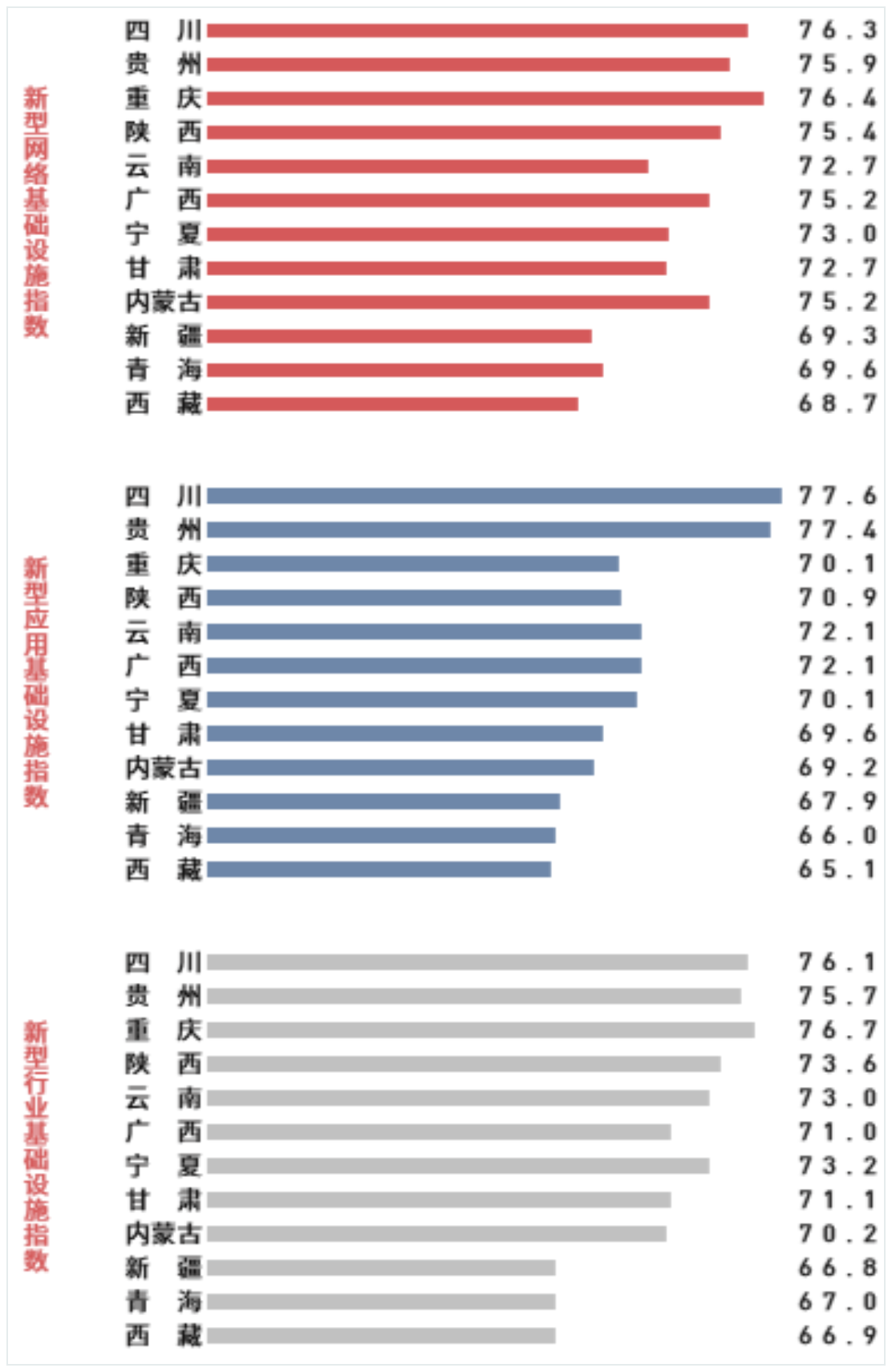 新型网络基础设施指数

四川 76.3
贵州 75.9
重庆 76.4
陕西 75.4
云南 72.7
广西 75.2
宁夏 73.0
甘肃 72.7
内蒙古 75.2
新疆 69.3
青海 69.6
西藏 68.7

新型应用基础设施指数

四川 77.6
贵州 77.4
重庆 70.1
陕西 70.9
云南 72.1
广西 72.1
宁夏 70.1
甘肃 69.6
内蒙古 69.2
新疆 67.9
青海 66.0
西藏 65.1

新型行业基础设施指数

四川 76.1
贵州 75.7
重庆 76.7
陕西 73.6
云南 73.0
广西 71.0
宁夏 73.2
甘肃 71.1
内蒙古 70.2
新疆 66.8
青海 67.0
西藏 66.9